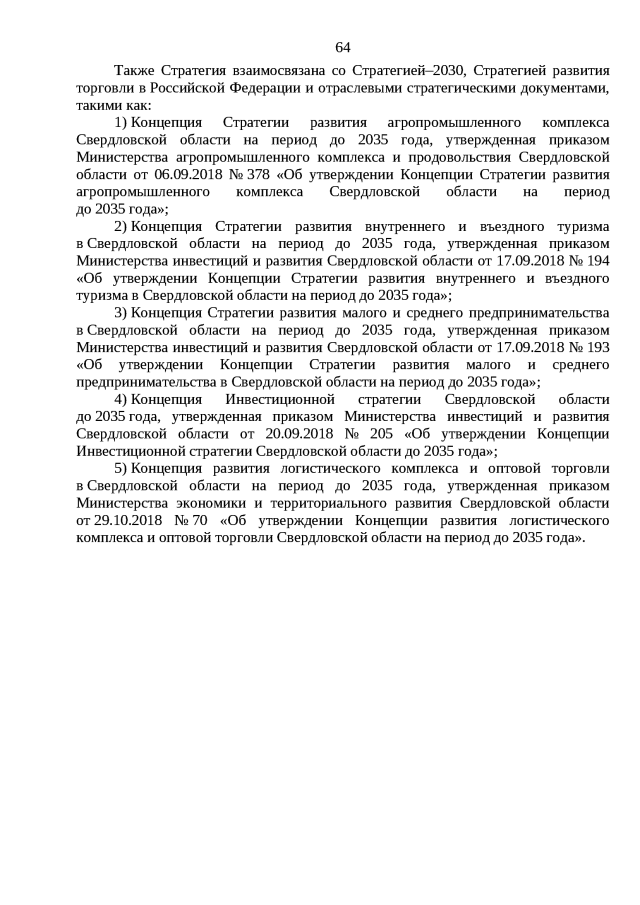 64

Также Стратегия взаимосвязана со Стратегией–2030, Стратегией развития торговли в Российской Федерации и отраслевыми стратегическими документами, такими как:

1) Концепция Стратегии развития агропромышленного комплекса Свердловской области на период до 2035 года, утвержденная приказом Министерства агропромышленного комплекса и продовольствия Свердловской области от 06.09.2018 № 378 «Об утверждении Концепции Стратегии развития агропромышленного комплекса Свердловской области на период до 2035 года»;

2) Концепция Стратегии развития внутреннего и въездного туризма в Свердловской области на период до 2035 года, утвержденная приказом Министерства инвестиций и развития Свердловской области от 17.09.2018 № 194 «Об утверждении Концепции Стратегии развития внутреннего и въездного туризма в Свердловской области на период до 2035 года»;

3) Концепция Стратегии развития малого и среднего предпринимательства в Свердловской области на период до 2035 года, утвержденная приказом Министерства инвестиций и развития Свердловской области от 17.09.2018 № 193 «Об утверждении Концепции Стратегии развития малого и среднего предпринимательства в Свердловской области на период до 2035 года»;

4) Концепция Инвестиционной стратегии Свердловской области до 2035 года, утвержденная приказом Министерства инвестиций и развития Свердловской области от 20.09.2018 № 205 «Об утверждении Концепции Инвестиционной стратегии Свердловской области до 2035 года»;

5) Концепция развития логистического комплекса и оптовой торговли в Свердловской области на период до 2035 года, утвержденная приказом Министерства экономики и территориального развития Свердловской области от 29.10.2018 № 70 «Об утверждении Концепции развития логистического комплекса и оптовой торговли Свердловской области на период до 2035 года».